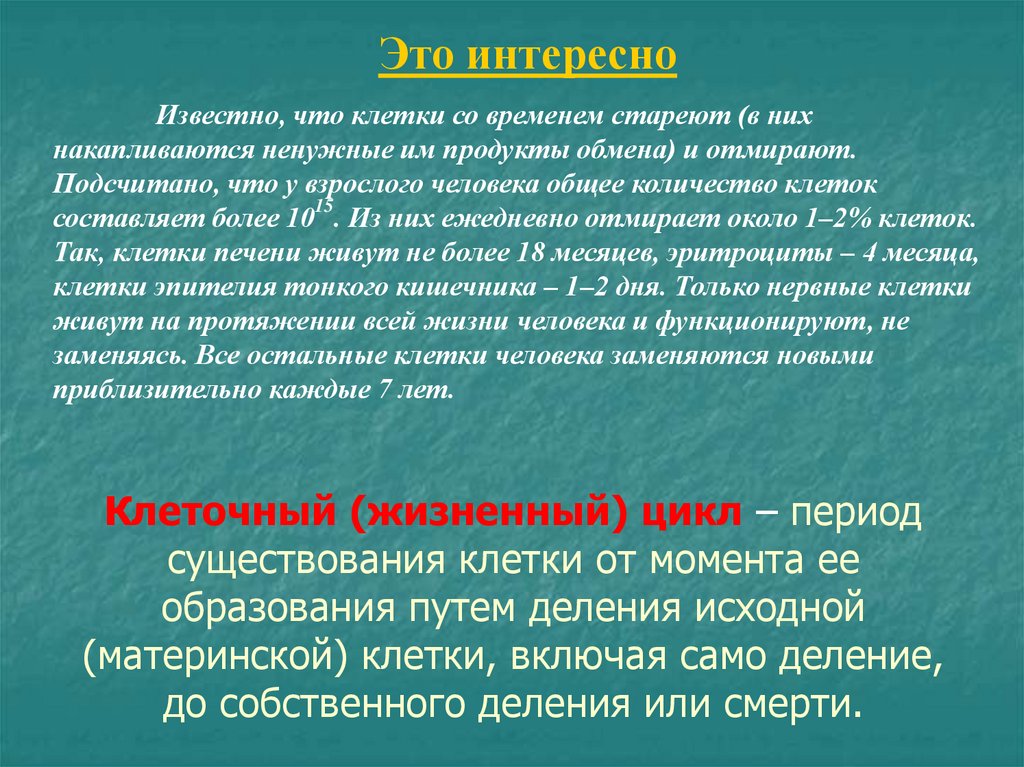 Это интересно

Известно, что клетки со временем стареют (в них накапливаются ненужные им продукты обмена) и отмирают. Подсчитано, что у взрослого человека общее количество клеток составляет более $10^{15}$. Из них ежедневно отмирает около 1–2% клеток. Так, клетки печени живут не более 18 месяцев, эритроциты – 4 месяца, клетки эпителия тонкого кишечника – 1–2 дня. Только нервные клетки живут на протяжении всей жизни человека и функционируют, не заменяясь. Все остальные клетки человека заменяются новыми приблизительно каждые 7 лет.

Клеточный (жизненный) цикл – период существования клетки от момента ее образования путем деления исходной (материнской) клетки, включая само деление, до собственного деления или смерти.